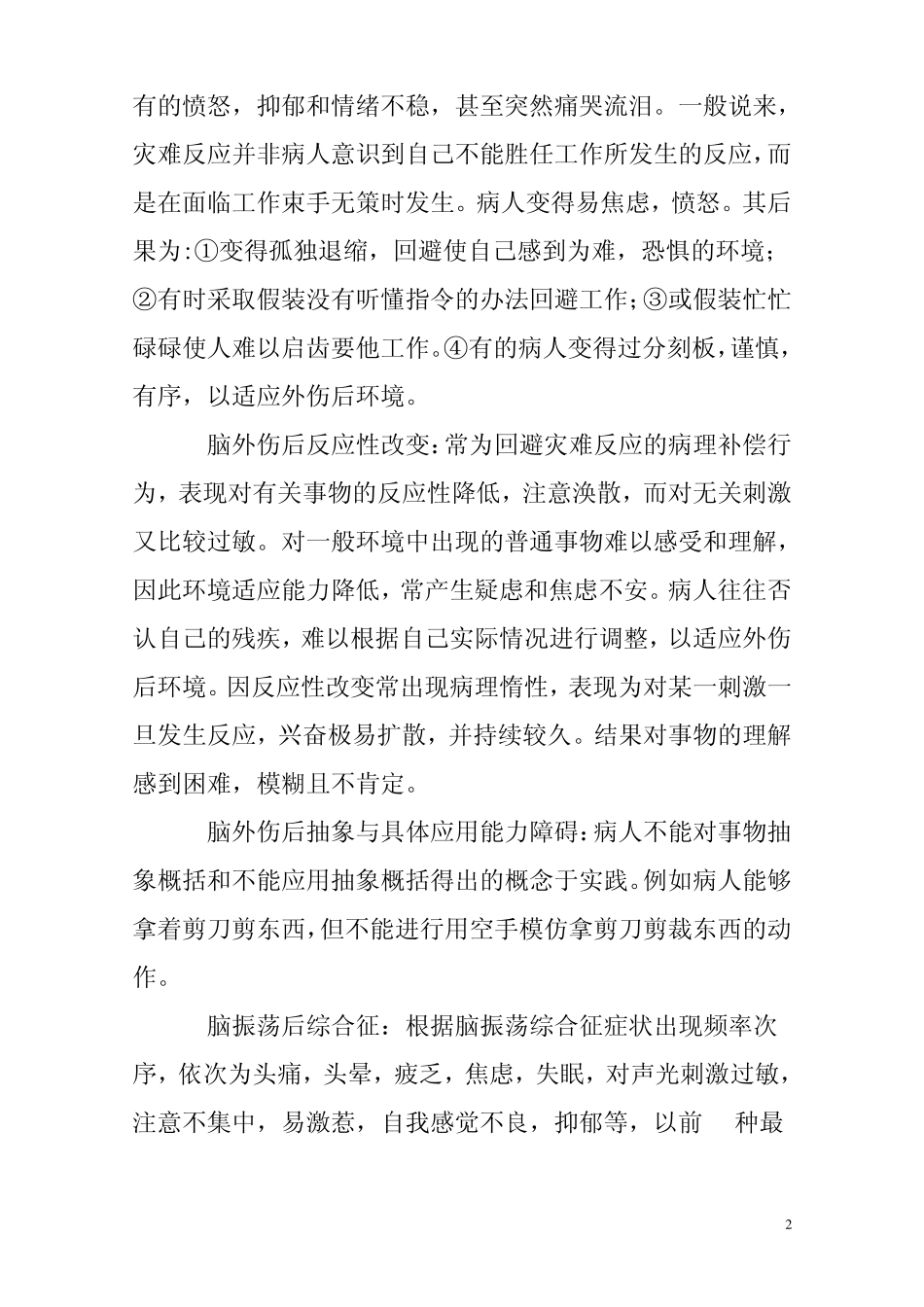 有的愤怒，抑郁和情绪不稳，甚至突然痛哭流泪。一般说来，灾难反应并非病人意识到自己不能胜任工作所发生的反应，而是在面临工作束手无策时发生。病人变得易焦虑，愤怒。其后果为:①变得孤独退缩，回避使自己感到为难，恐惧的环境；②有时采取假装没有听懂指令的办法回避工作；③或假装忙忙碌碌使人难以启齿要他工作。④有的病人变得过分刻板，谨慎，有序，以适应外伤后环境。

脑外伤后反应性改变：常为回避灾难反应的病理补偿行为，表现对有关事物的反应性降低，注意涣散，而对无关刺激又比较过敏。对一般环境中出现的普通事物难以感受和理解，因此环境适应能力降低，常产生疑虑和焦虑不安。病人往往否认自己的残疾，难以根据自己实际情况进行调整，以适应外伤后环境。因反应性改变常出现病理惰性，表现为对某一刺激一旦发生反应，兴奋极易扩散，并持续较久。结果对事物的理解感到困难，模糊且不肯定。

脑外伤后抽象与具体应用能力障碍：病人不能对事物抽象概括和不能应用抽象概括得出的概念于实践。例如病人能够拿着剪刀剪东西，但不能进行用空手模仿拿剪刀剪裁东西的动作。

脑振荡后综合征：根据脑振荡综合征症状出现频率次序，依次为头痛，头晕，疲乏，焦虑，失眠，对声光刺激过敏，注意不集中，易激惹，自我感觉不良，抑郁等，以前 种最

2